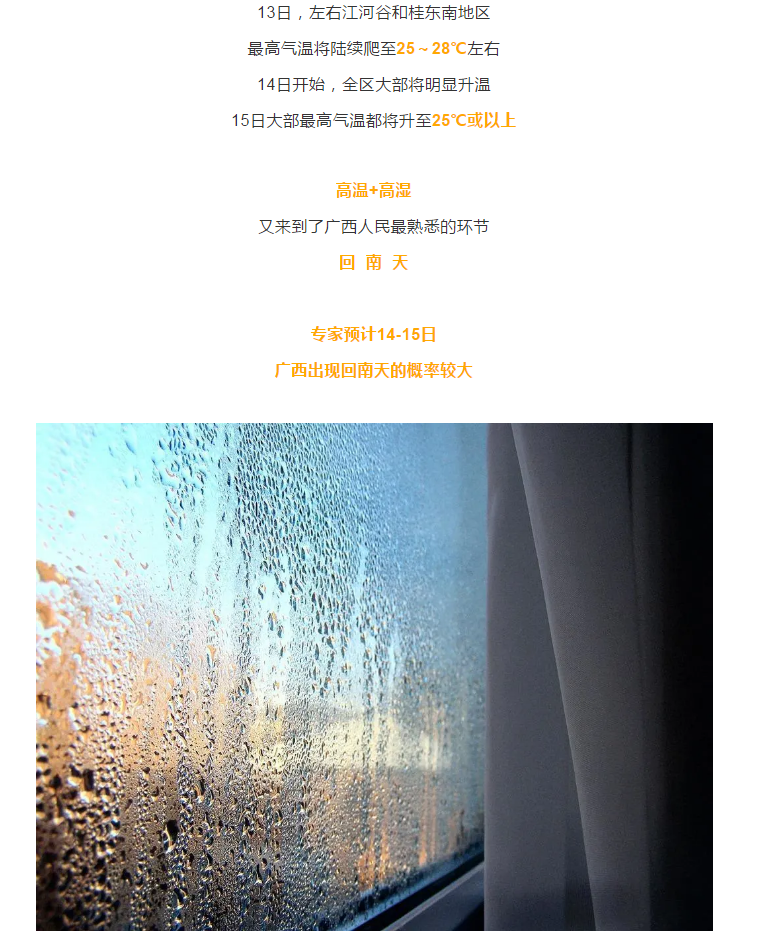 13日，左右江河谷和桂东南地区

最高气温将陆续爬至25～28℃左右

14日开始，全区大部将明显升温

15日大部最高气温都将升至25℃或以上

高温+高湿

又来到了广西人民最熟悉的环节

回 南 天

专家预计14-15日

广西出现回南天的概率较大